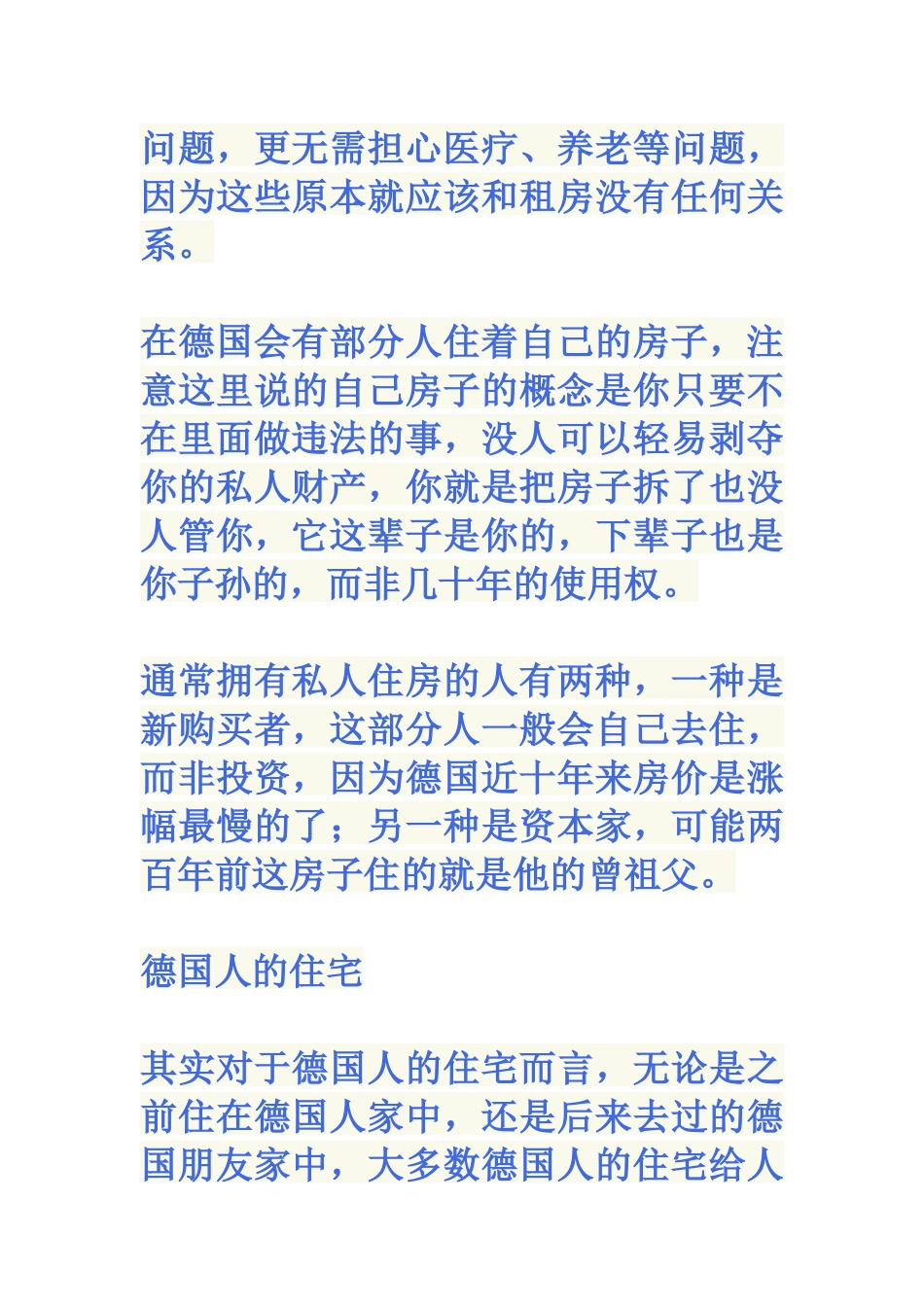 问题，更无需担心医疗、养老等问题，因为这些原本就应该和租房没有任何关系。

在德国会有部分人住着自己的房子，注意这里说的自己房子的概念是你只要不在里面做违法的事，没人可以轻易剥夺你的私人财产，你就是把房子拆了也没人管你，它这辈子是你的，下辈子也是你子孙的，而非几十年的使用权。

通常拥有私人住房的人有两种，一种是新购买者，这部分人一般会自己去住，而非投资，因为德国近十年来房价是涨幅最慢的了；另一种是资本家，可能两百年前这房子住的就是他的曾祖父。

德国人的住宅

其实对于德国人的住宅而言，无论是之前住在德国人家中，还是后来去过的德国朋友家中，大多数德国人的住宅给人